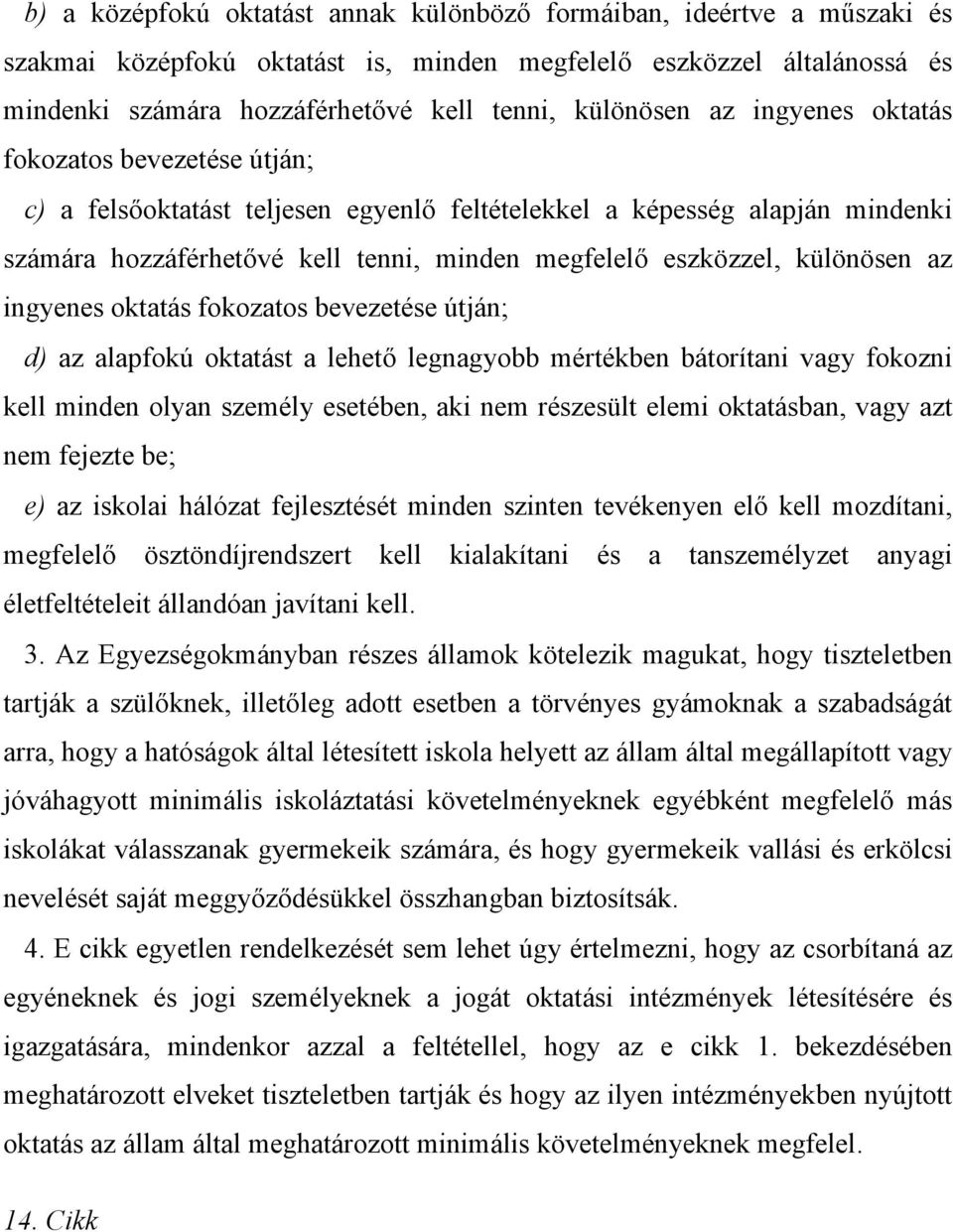 b) a középfokú oktatást annak különböző formáiban, ideértve a műszaki és szakmai középfokú oktatást is, minden megfelelő eszközzel általánossá és mindenki számára hozzáférhetővé kell tenni, különösen az ingyenes oktatás fokozatos bevezetése útján;

c) a felsőoktatást teljesen egyenlő feltételekkel a képesség alapján mindenki számára hozzáférhetővé kell tenni, minden megfelelő eszközzel, különösen az ingyenes oktatás fokozatos bevezetése útján;

d) az alapfokú oktatást a lehető legnagyobb mértékben bátorítani vagy fokozni kell minden olyan személy esetében, aki nem részesült elemi oktatásban, vagy azt nem fejezte be;

e) az iskolai hálózat fejlesztését minden szinten tevékenyen elő kell mozdítani, megfelelő ösztöndíjrendszert kell kialakítani és a tanszemélyzet anyagi életfeltételeit állandóan javítani kell.

3. Az Egyezségokmányban részes államok kötelezik magukat, hogy tiszteletben tartják a szülőknek, illetőleg adott esetben a törvényes gyámoknak a szabadságát arra, hogy a hatóságok által létesített iskola helyett az állam által megállapított vagy jóváhagyott minimális iskoláztatási követelményeknek egyébként megfelelő más iskolákat válasszanak gyermekeik számára, és hogy gyermekeik vallási és erkölcsi nevelését saját meggyőződésükkel összhangban biztosítsák.

4. E cikk egyetlen rendelkezését sem lehet úgy értelmezni, hogy az csorbítaná az egyéneknek és jogi személyeknek a jogát oktatási intézmények létesítésére és igazgatására, mindenkor azzal a feltétellel, hogy az e cikk 1. bekezdésében meghatározott elveket tiszteletben tartják és hogy az ilyen intézményekben nyújtott oktatás az állam által meghatározott minimális követelményeknek megfelel.

14. Cikk